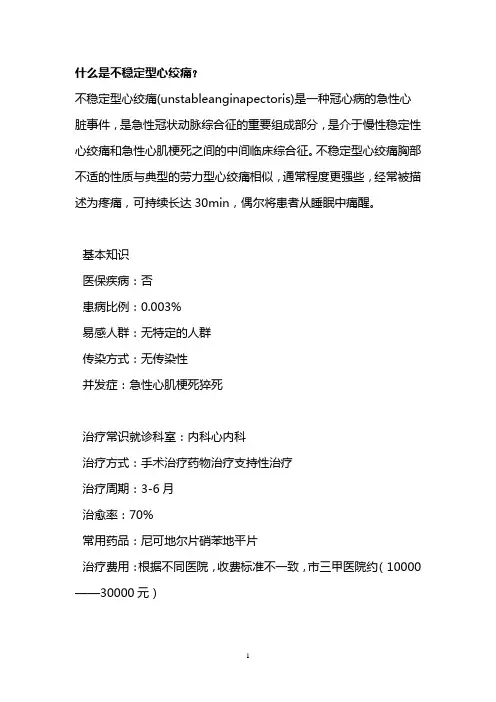 什么是不稳定型心绞痛？

不稳定型心绞痛(unstableanginapectoris)是一种冠心病的急性心脏事件，是急性冠状动脉综合征的重要组成部分，是介于慢性稳定性心绞痛和急性心肌梗死之间的中间临床综合征。不稳定型心绞痛胸部不适的性质与典型的劳力型心绞痛相似，通常程度更强些，经常被描述为疼痛，可持续长达 30min，偶尔将患者从睡眠中痛醒。

基本知识

医保疾病：否

患病比例：0.003%

易感人群：无特定的人群

传染方式：无传染性

并发症：急性心肌梗死猝死

治疗常识就诊科室：内科心内科

治疗方式：手术治疗药物治疗支持性治疗

治疗周期：3-6 月

治愈率：70%

常用药品：尼可地尔片硝苯地平片

治疗费用：根据不同医院，收费标准不一致，市三甲医院约（10000——30000 元）

1